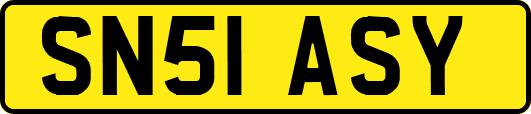 SN51 ASY